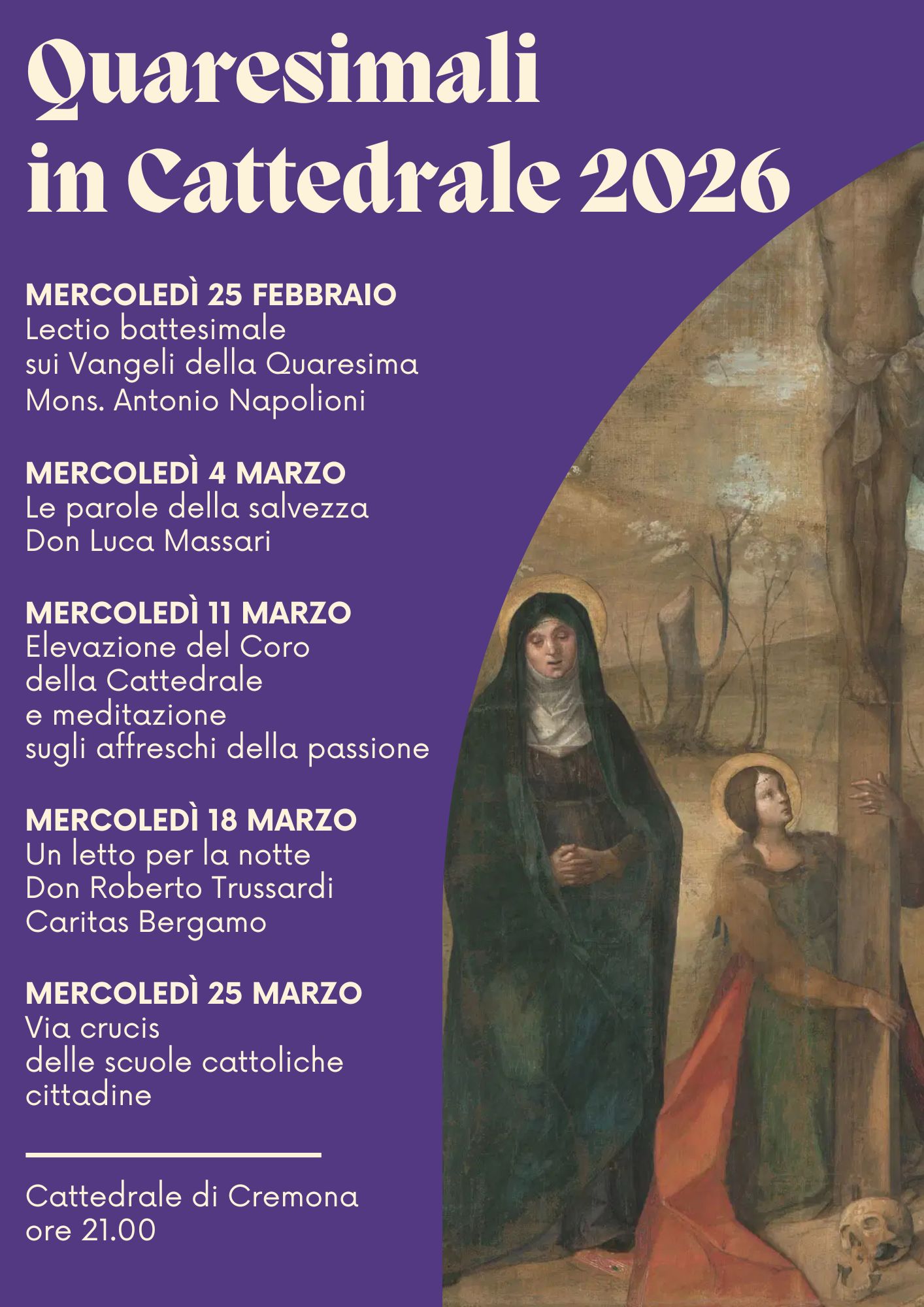 Quaresimali in Cattedrale 2026

MERCOLEDÌ 25 FEBBRAIO
Lectio battesimale
sui Vangeli della Quaresima
Mons. Antonio Napolioni

MERCOLEDÌ 4 MARZO
Le parole della salvezza
Don Luca Massari

MERCOLEDÌ 11 MARZO
Elevazione del Coro
della Cattedrale
e meditazione
sugli affreschi della passione

MERCOLEDÌ 18 MARZO
Un letto per la notte
Don Roberto Trussardi
Caritas Bergamo

MERCOLEDÌ 25 MARZO
Via crucis
delle scuole cattoliche
cittadine

Cattedrale di Cremona
ore 21.00